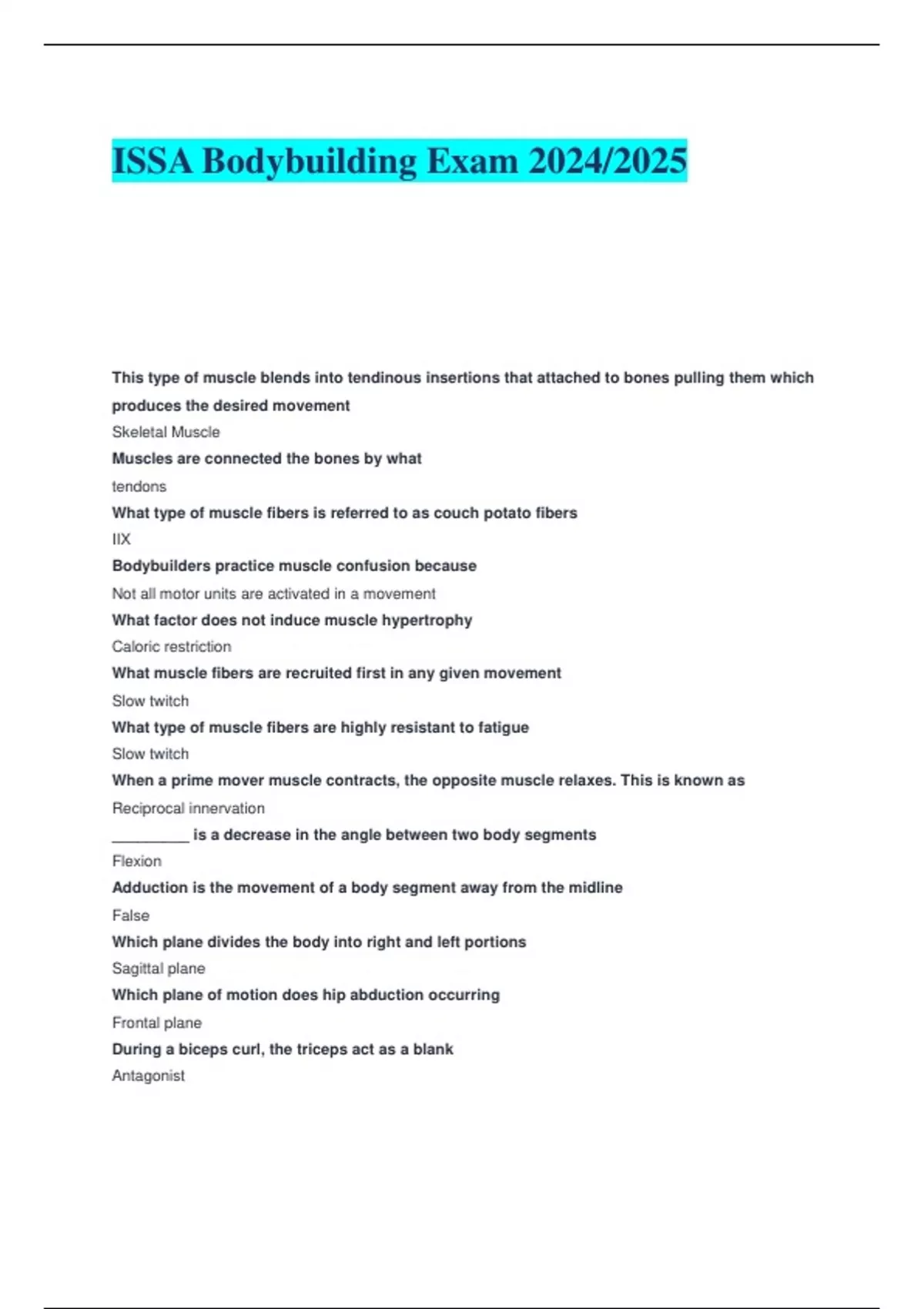 ISSA Bodybuilding Exam 2024/2025

This type of muscle blends into tendinous insertions that attached to bones pulling them which produces the desired movement

Skeletal Muscle

Muscles are connected the bones by what

tendons

What type of muscle fibers is referred to as couch potato fibers

IIX

Bodybuilders practice muscle confusion because

Not all motor units are activated in a movement

What factor does not induce muscle hypertrophy

Caloric restriction

What muscle fibers are recruited first in any given movement

Slow twitch

What type of muscle fibers are highly resistant to fatigue

Slow twitch

When a prime mover muscle contracts, the opposite muscle relaxes. This is known as

Reciprocal innervation

_________ is a decrease in the angle between two body segments

Flexion

Adduction is the movement of a body segment away from the midline

False

Which plane divides the body into right and left portions

Sagittal plane

Which plane of motion does hip abduction occurring

Frontal plane

During a biceps curl, the triceps act as a blank

Antagonist